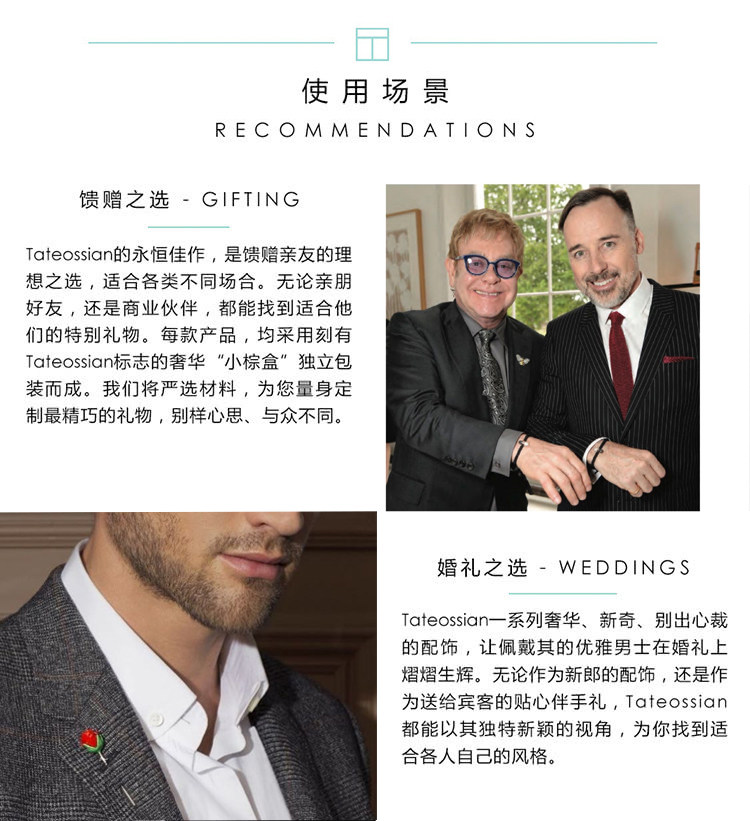 使用场景

RECOMMENDATIONS

馈赠之选 - GIFTING

Tateossian的永恒佳作，是馈赠亲友的理想之选，适合各类不同场合。无论亲朋好友，还是商业伙伴，都能找到适合他们的特别礼物。每款产品，均采用刻有Tateossian标志的奢华“小棕盒”独立包装而成。我们将严选材料，为您量身定制最精巧的礼物，别样心思、与众不同。

婚礼之选 - WEDDINGS

Tateossian一系列奢华、新奇、别出心裁的配饰，让佩戴其的优雅男士在婚礼上熠熠生辉。无论作为新郎的配饰，还是作为送给宾客的贴心伴手礼，Tateossian都能以其独特新颖的视角，为你找到适合各人自己的风格。